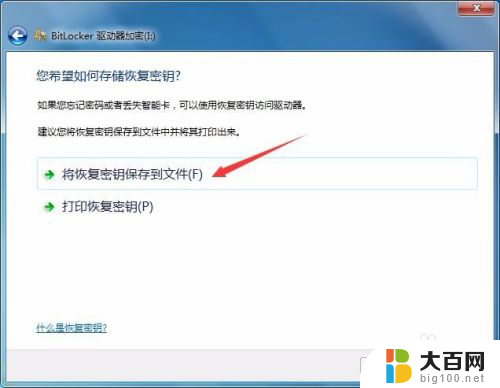 BitLocker 驱动器加密(I:)

您希望如何存储恢复密钥?

如果您忘记密码或者丢失智能卡，可以使用恢复密钥访问驱动器。

建议您将恢复密钥保存到文件中并将其打印出来。

将恢复密钥保存到文件(F)

打印恢复密钥(P)

什么是恢复密钥?

大百网
big100.net